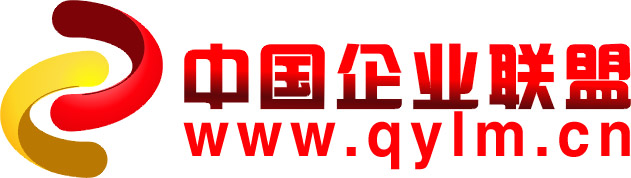 中国企业联盟
www.qylm.cn